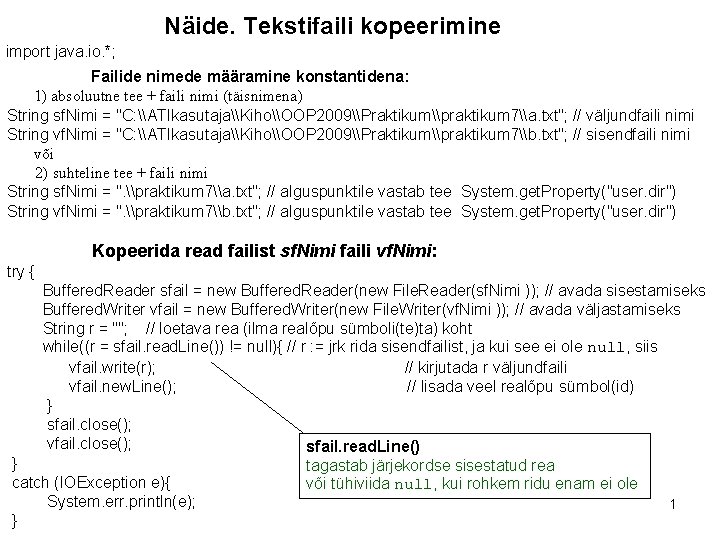 Näide. Tekstifaili kopeerimine

import java.io.*;

Failide nimede määramine konstantidena:

1) absoluutne tee + faili nimi (täisnimena)

String sfNimi = "C:\\ATIkasutaja\\Kiho\\OOP2009\\Praktikum\\praktikum7\\a.txt"; // väljundfaili nimi
String vfNimi = "C:\\ATIkasutaja\\Kiho\\OOP2009\\Praktikum\\praktikum7\\b.txt"; // sisendfaili nimi

või

2) suhteline tee + faili nimi

String sfNimi = ".\\praktikum7\\a.txt"; // alguspunktile vastab tee System.getProperty("user.dir")
String vfNimi = ".\\praktikum7\\b.txt"; // alguspunktile vastab tee System.getProperty("user.dir")

Kopeerida read failist sfNimi faili vfNimi:

try {
BufferedReader sfail = new BufferedReader(new FileReader(sfNimi )); // avada sisestamiseks
BufferedWriter vfail = new BufferedWriter(new FileWriter(vfNimi )); // avada väljastamiseks
String r = ""; // loetava rea (ilma realõpu sümboli(te)ta) koht
while((r = sfail.readLine()) != null){ // r := jrk rida sisendfailist, ja kui see ei ole null, siis
vfail.write(r); // kirjutada r väljundfaili
vfail.newLine(); // lisada veel realõpu sümbol(id)
}
sfail.close();
vfail.close();
}
catch (IOException e){
System.err.println(e);
}

sfail.readLine()
tagastab järjekordse sisestatud rea
või tühiviida null, kui rohkem ridu enam ei ole

1